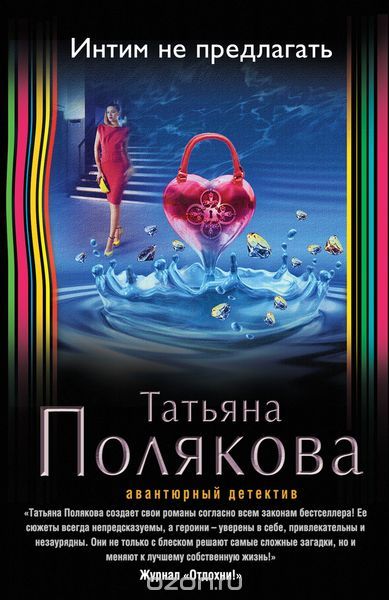 Интим не предлагать

Татьяна
Полякова

авантюрный детектив

«Татьяна Полякова создает свои романы согласно всем законам бестселлера! Ее сюжеты всегда непредсказуемы, а героини – уверены в себе, привлекательны и незаурядны. Они не только с блеском решают самые сложные загадки, но и меняют к лучшему собственную жизнь!»
Журнал «Отдохни!»

ozon.ru